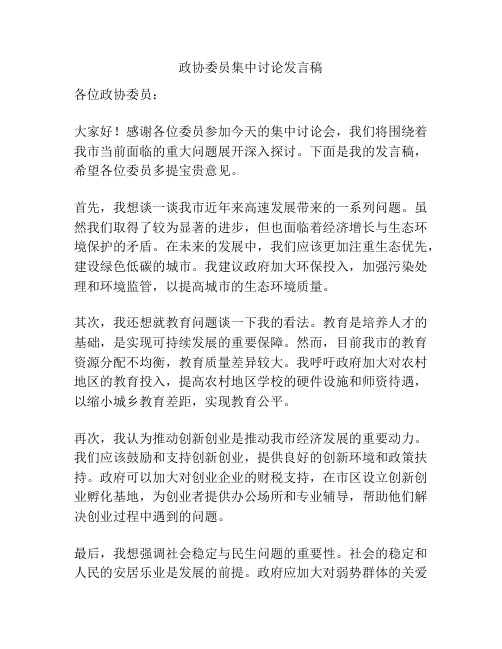 政协委员集中讨论发言稿

各位政协委员：

大家好！感谢各位委员参加今天的集中讨论会，我们将围绕着我市当前面临的重大问题展开深入探讨。下面是我的发言稿，希望各位委员多提宝贵意见。

首先，我想谈一谈我市近年来高速发展带来的一系列问题。虽然我们取得了较为显著的进步，但也面临着经济增长与生态环境保护的矛盾。在未来的发展中，我们应该更加注重生态优先，建设绿色低碳的城市。我建议政府加大环保投入，加强污染处理和环境监管，以提高城市的生态环境质量。

其次，我还想就教育问题谈一下我的看法。教育是培养人才的基础，是实现可持续发展的重要保障。然而，目前我市的教育资源分配不均衡，教育质量差异较大。我呼吁政府加大对农村地区的教育投入，提高农村地区学校的硬件设施和师资待遇，以缩小城乡教育差距，实现教育公平。

再次，我认为推动创新创业是推动我市经济发展的重要动力。我们应该鼓励和支持创新创业，提供良好的创新环境和政策扶持。政府可以加大对创业企业的财税支持，在市区设立创新创业孵化基地，为创业者提供办公场所和专业辅导，帮助他们解决创业过程中遇到的问题。

最后，我想强调社会稳定与民生问题的重要性。社会的稳定和人民的安居乐业是发展的前提。政府应加大对弱势群体的关爱